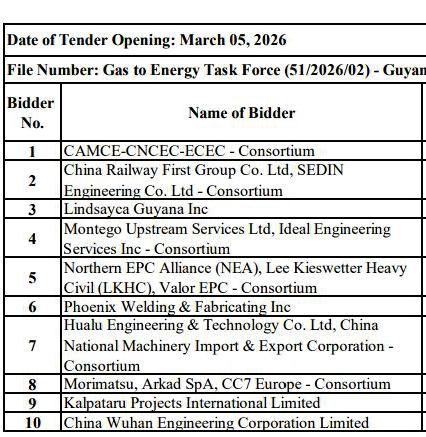 Date of Tender Opening: March 05, 2026

File Number: Gas to Energy Task Force (51/2026/02) - Guyan

| Bidder No. | Name of Bidder |
|---|---|
| 1 | CAMCE-CNCEC-ECEC - Consortium |
| 2 | China Railway First Group Co. Ltd, SEDIN Engineering Co. Ltd - Consortium |
| 3 | Lindsayca Guyana Inc |
| 4 | Montego Upstream Services Ltd, Ideal Engineering Services Inc - Consortium |
| 5 | Northern EPC Alliance (NEA), Lee Kieswetter Heavy Civil (LKHC), Valor EPC - Consortium |
| 6 | Phoenix Welding & Fabricating Inc |
| 7 | Hualu Engineering & Technology Co. Ltd, China National Machinery Import & Export Corporation - Consortium |
| 8 | Morimatsu, Arkad SpA, CC7 Europe - Consortium |
| 9 | Kalpataru Projects International Limited |
| 10 | China Wuhan Engineering Corporation Limited |